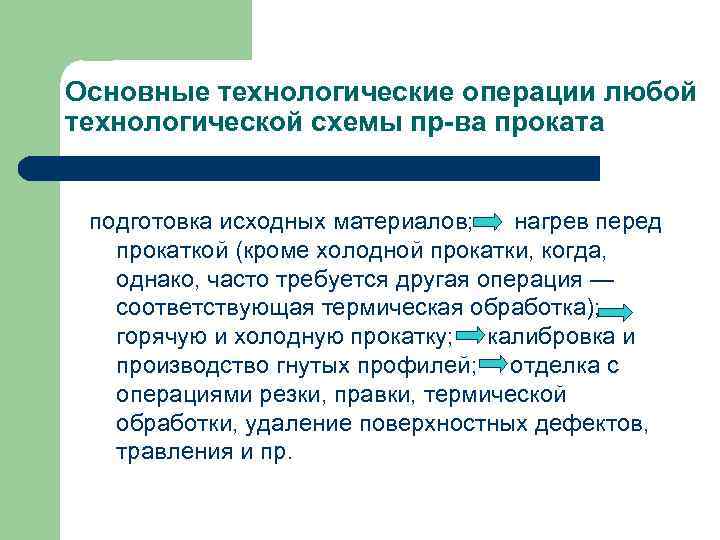 Основные технологические операции любой технологической схемы пр-ва проката

подготовка исходных материалов; нагрев перед прокаткой (кроме холодной прокатки, когда, однако, часто требуется другая операция — соответствующая термическая обработка); горячую и холодную прокатку; калибровка и производство гнутых профилей; отделка с операциями резки, правки, термической обработки, удаление поверхностных дефектов, травления и пр.